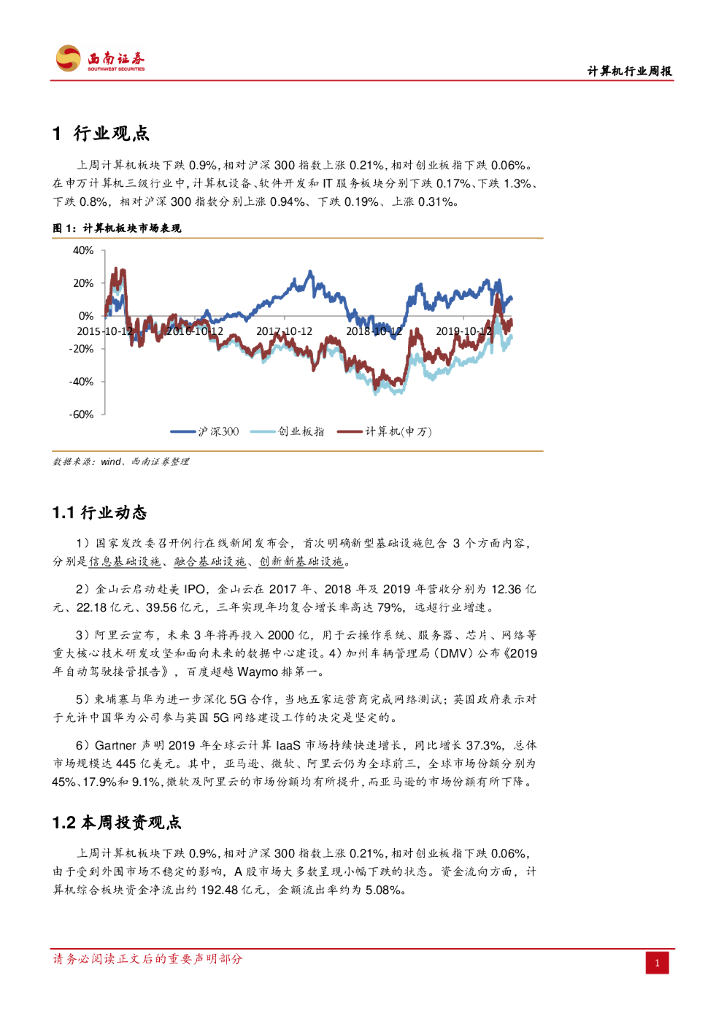 西南证券
SOUTHWEST SECURITIES

计算机行业周报

1 行业观点

上周计算机板块下跌 0.9%，相对沪深 300 指数上涨 0.21%，相对创业板指下跌 0.06%。在申万计算机三级行业中，计算机设备、软件开发和 IT 服务板块分别下跌 0.17%、下跌 1.3%、下跌 0.8%，相对沪深 300 指数分别上涨 0.94%、下跌 0.19%、上涨 0.31%。

图 1：计算机板块市场表现

40%
20%
0%
-20%
-40%
-60%
2015-10-12
2016-10-12
2017-10-12
2018-10-12
2019-10-12
沪深300
创业板指
计算机(申万)

数据来源：wind、西南证券整理

1.1 行业动态

1）国家发改委召开例行在线新闻发布会，首次明确新型基础设施包含 3 个方面内容，分别是信息基础设施、融合基础设施、创新基础设施。

2）金山云启动赴美 IPO，金山云在 2017 年、2018 年及 2019 年营收分别为 12.36 亿元、22.18 亿元、39.56 亿元，三年实现年均复合增长率高达 79%，远超行业增速。

3）阿里云宣布，未来 3 年将再投入 2000 亿，用于云操作系统、服务器、芯片、网络等重大核心技术研发攻坚和面向未来的数据中心建设。4）加州车辆管理局（DMV）公布《2019 年自动驾驶接管报告》，百度超越 Waymo 排第一。

5）柬埔寨与华为进一步深化 5G 合作，当地五家运营商完成网络测试；英国政府表示对于允许中国华为公司参与英国 5G 网络建设工作的决定是坚定的。

6）Gartner 声明 2019 年全球云计算 IaaS 市场持续快速增长，同比增长 37.3%，总体市场规模达 445 亿美元。其中，亚马逊、微软、阿里云仍为全球前三，全球市场份额分别为 45%、17.9%和 9.1%，微软及阿里云的市场份额均有所提升，而亚马逊的市场份额有所下降。

1.2 本周投资观点

上周计算机板块下跌 0.9%，相对沪深 300 指数上涨 0.21%，相对创业板指下跌 0.06%，由于受到外围市场不稳定的影响，A 股市场大多数呈现小幅下跌的状态。资金流向方面，计算机综合板块资金净流出约 192.48 亿元，金额流出率约为 5.08%。

请务必阅读正文后的重要声明部分

1